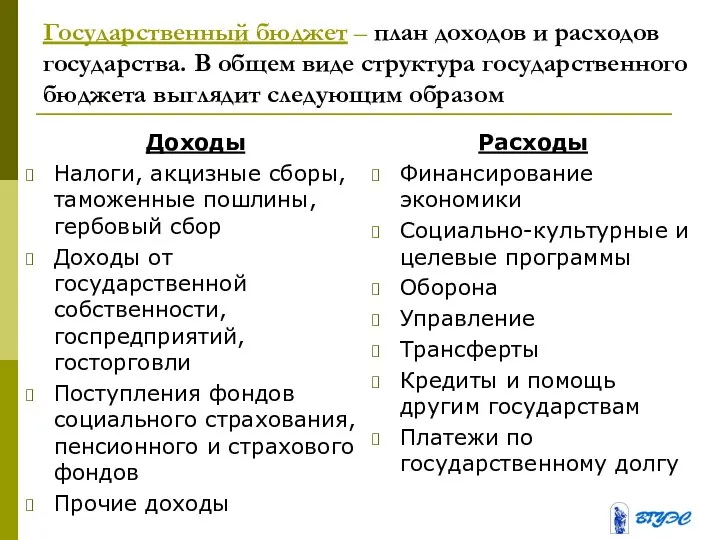 Государственный бюджет – план доходов и расходов государства. В общем виде структура государственного бюджета выглядит следующим образом

Доходы

Налоги, акцизные сборы, таможенные пошлины, гербовый сбор

Доходы от государственной собственности, госпредприятий, госторговли

Поступления фондов социального страхования, пенсионного и страхового фондов

Прочие доходы

Расходы

Финансирование экономики

Социально-культурные и целевые программы

Оборона

Управление

Трансферты

Кредиты и помощь другим государствам

Платежи по государственному долгу

ВГУЭС